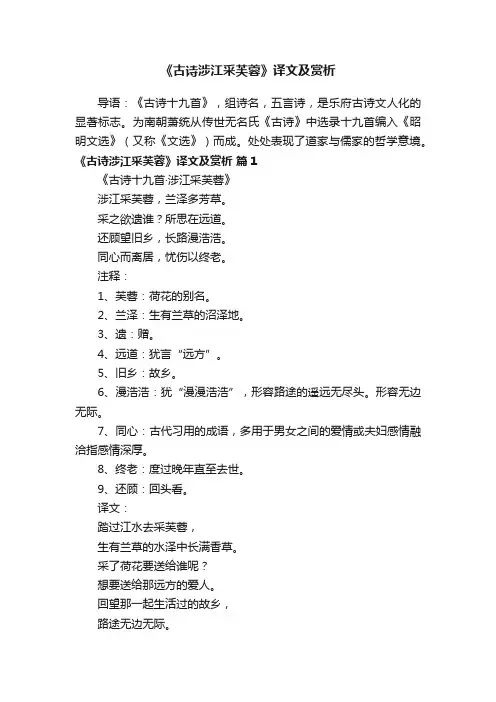 《古诗涉江采芙蓉》译文及赏析

导语：《古诗十九首》，组诗名，五言诗，是乐府古诗文人化的显著标志。为南朝萧统从传世无名氏《古诗》中选录十九首编入《昭明文选》（又称《文选》）而成。处处表现了道家与儒家的哲学意境。

《古诗涉江采芙蓉》译文及赏析 篇1

《古诗十九首·涉江采芙蓉》

涉江采芙蓉，兰泽多芳草。

采之欲遗谁？所思在远道。

还顾望旧乡，长路漫浩浩。

同心而离居，忧伤以终老。

注释：

1、芙蓉：荷花的别名。

2、兰泽：生有兰草的沼泽地。

3、遗：赠。

4、远道：犹言“远方”。

5、旧乡：故乡。

6、漫浩浩：犹“漫漫浩浩”，形容路途的遥远无尽头。形容无边无际。

7、同心：古代习用的成语，多用于男女之间的爱情或夫妇感情融洽指感情深厚。

8、终老：度过晚年直至去世。

9、还顾：回头看。

译文：

踏过江水去采芙蓉，

生有兰草的水泽中长满香草。

采了荷花要送给谁呢？

想要送给那远方的爱人。

回望那一起生活过的故乡，

路途无边无际。